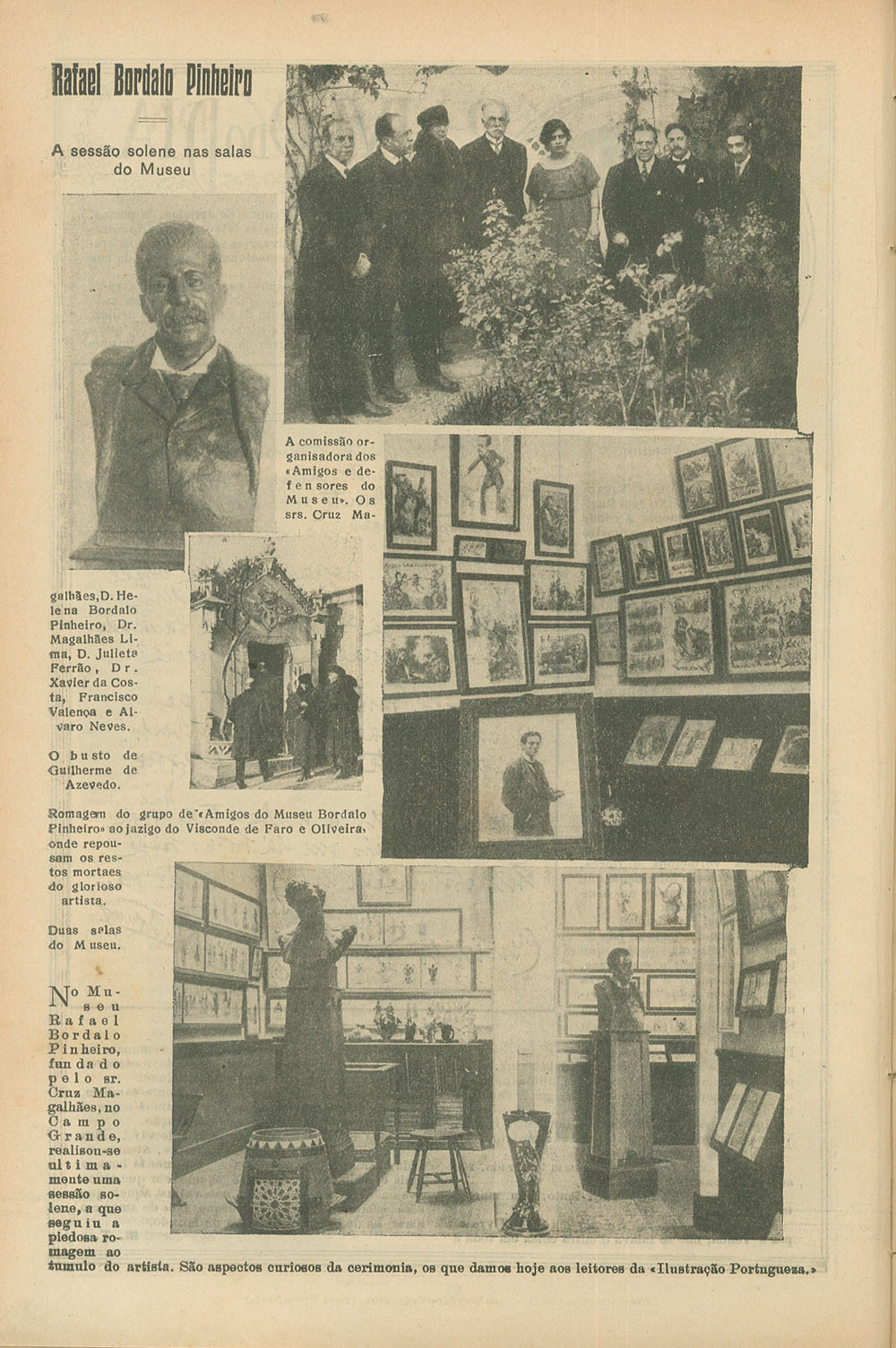 Rafael Bordalo Pinheiro

A sessão solene nas salas do Museu

A comissão organisadora dos «Amigos e defensores do Museu». Os srs. Cruz Magalhães, D. Helena Bordalo Pinheiro, Dr. Magalhães Lima, D. Julieta Ferrão, Dr. Xavier da Costa, Francisco Valença e Alvaro Neves.

O busto de Guilherme de Azevedo.

Romagem do grupo de «Amigos do Museu Bordalo Pinheiro» ao jazigo do Visconde de Faro e Oliveira, onde repousam os restos mortaes do glorioso artista.

Duas salas do Museu.

No Museu Rafael Bordalo Pinheiro, fundado pelo sr. Cruz Magalhães, no Campo Grande, realisou-se ultimamente uma sessão solene, a que seguiu a piedosa romagem ao tumulo do artista. São aspectos curiosos da cerimonia, os que damos hoje aos leitores da «Ilustração Portugueza.»